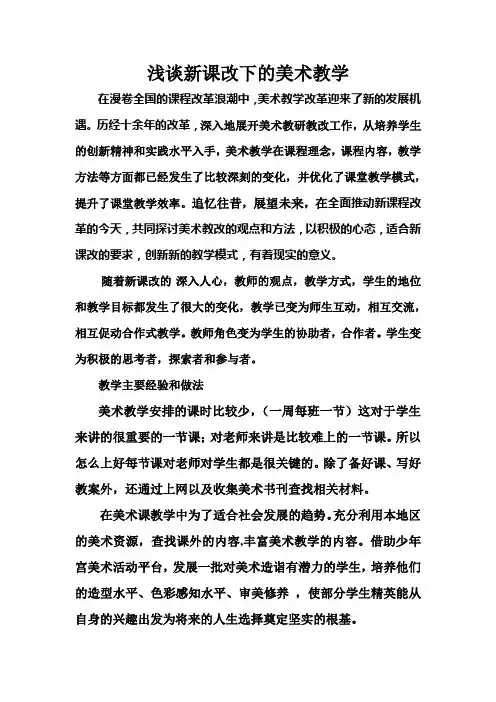 浅谈新课改下的美术教学

在漫卷全国的课程改革浪潮中，美术教学改革迎来了新的发展机遇。历经十余年的改革，深入地展开美术教研教改工作，从培养学生的创新精神和实践水平入手，美术教学在课程理念，课程内容，教学方法等方面都已经发生了比较深刻的变化，并优化了课堂教学模式，提升了课堂教学效率。追忆往昔，展望未来，在全面推动新课程改革的今天，共同探讨美术教改的观点和方法，以积极的心态，适合新课改的要求，创新新的教学模式，有着现实的意义。

随着新课改的 深入人心，教师的观点，教学方式，学生的地位和教学目标都发生了很大的变化，教学已变为师生互动，相互交流，相互促动合作式教学。教师角色变为学生的协助者，合作者。学生变为积极的思考者，探索者和参与者。

教学主要经验和做法

美术教学安排的课时比较少，（一周每班一节）这对于学生来讲的很重要的一节课；对老师来讲是比较难上的一节课。所以怎么上好每节课对老师对学生都是很关键的。除了备好课、写好教案外，还通过上网以及收集美术书刊查找相关材料。

在美术课教学中为了适合社会发展的趋势。充分利用本地区的美术资源，查找课外的内容，丰富美术教学的内容。借助少年宫美术活动平台，发展一批对美术造诣有潜力的学生，培养他们的造型水平、色彩感知水平、审美修养 ，使部分学生精英能从自身的兴趣出发为将来的人生选择奠定坚实的根基。